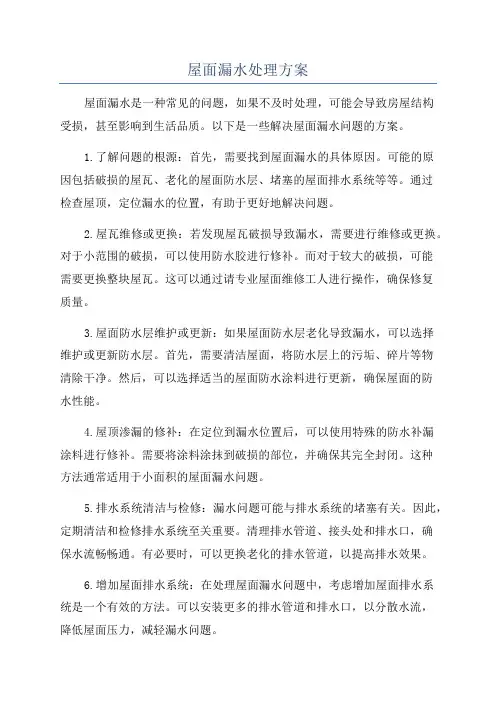 屋面漏水处理方案

屋面漏水是一种常见的问题，如果不及时处理，可能会导致房屋结构受损，甚至影响到生活品质。以下是一些解决屋面漏水问题的方案。

1.了解问题的根源：首先，需要找到屋面漏水的具体原因。可能的原因包括破损的屋瓦、老化的屋面防水层、堵塞的屋面排水系统等等。通过检查屋顶，定位漏水的位置，有助于更好地解决问题。

2.屋瓦维修或更换：若发现屋瓦破损导致漏水，需要进行维修或更换。对于小范围的破损，可以使用防水胶进行修补。而对于较大的破损，可能需要更换整块屋瓦。这可以通过请专业屋面维修工人进行操作，确保修复质量。

3.屋面防水层维护或更新：如果屋面防水层老化导致漏水，可以选择维护或更新防水层。首先，需要清洁屋面，将防水层上的污垢、碎片等物清除干净。然后，可以选择适当的屋面防水涂料进行更新，确保屋面的防水性能。

4.屋顶渗漏的修补：在定位到漏水位置后，可以使用特殊的防水补漏涂料进行修补。需要将涂料涂抹到破损的部位，并确保其完全封闭。这种方法通常适用于小面积的屋面漏水问题。

5.排水系统清洁与检修：漏水问题可能与排水系统的堵塞有关。因此，定期清洁和检修排水系统至关重要。清理排水管道、接头处和排水口，确保水流畅畅通。有必要时，可以更换老化的排水管道，以提高排水效果。

6.增加屋面排水系统：在处理屋面漏水问题中，考虑增加屋面排水系统是一个有效的方法。可以安装更多的排水管道和排水口，以分散水流，降低屋面压力，减轻漏水问题。